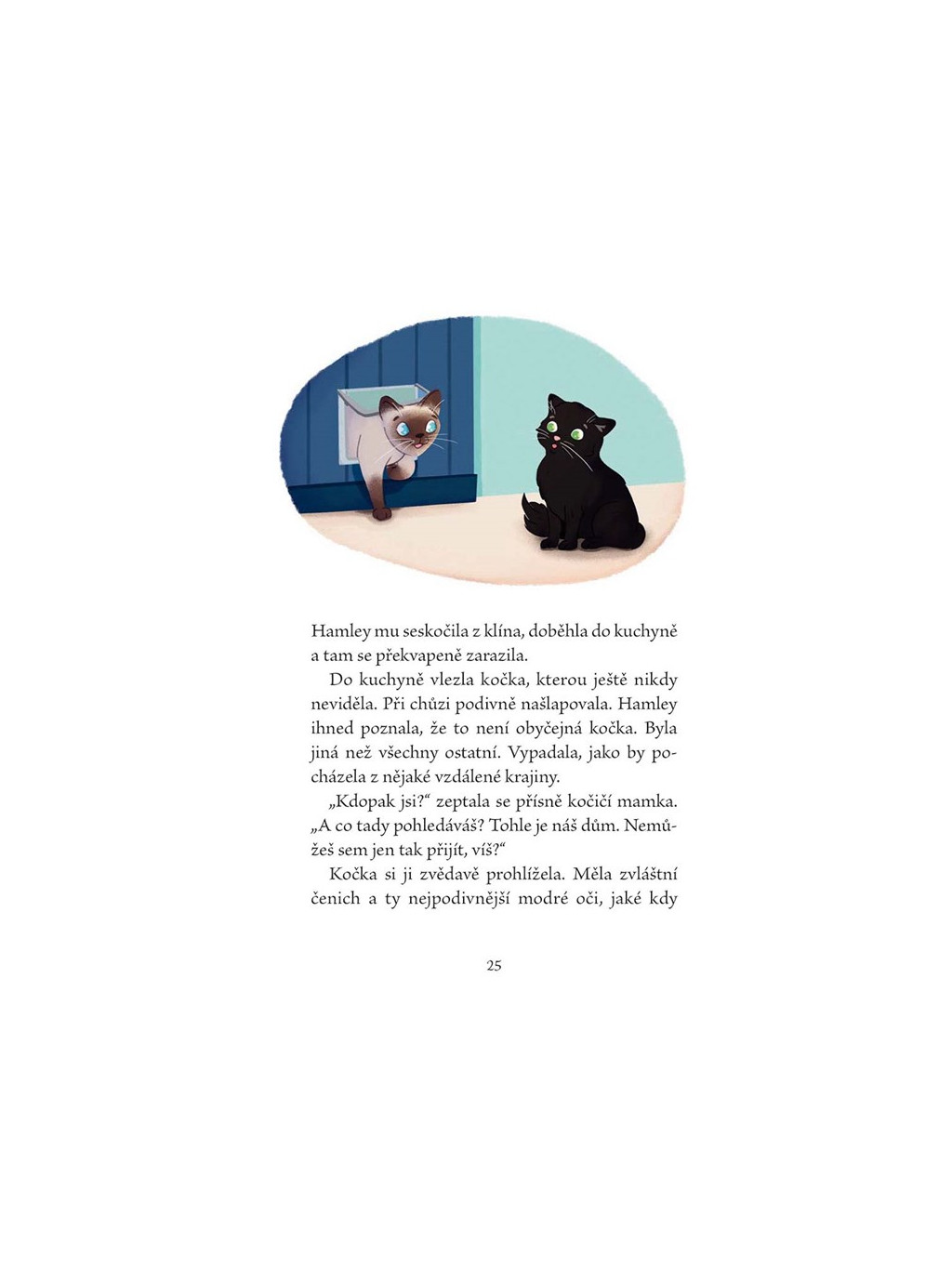 Hamley mu seskočila z klína, doběhla do kuchyně a tam se překvapeně zarazila.

Do kuchyně vlezla kočka, kterou ještě nikdy neviděla. Při chůzi podivně našlapovala. Hamley ihned poznala, že to není obyčejná kočka. Byla jiná než všechny ostatní. Vypadala, jako by pocházela z nějaké vzdálené krajiny.

„Kdopak jsi?“ zeptala se přísně kočičí mamka. „A co tady pohledáváš? Tohle je náš dům. Nemůžeš sem jen tak přijít, víš?“

Kočka si ji zvědavě prohlížela. Měla zvláštní čenich a ty nejpodivnější modré oči, jaké kdy

25